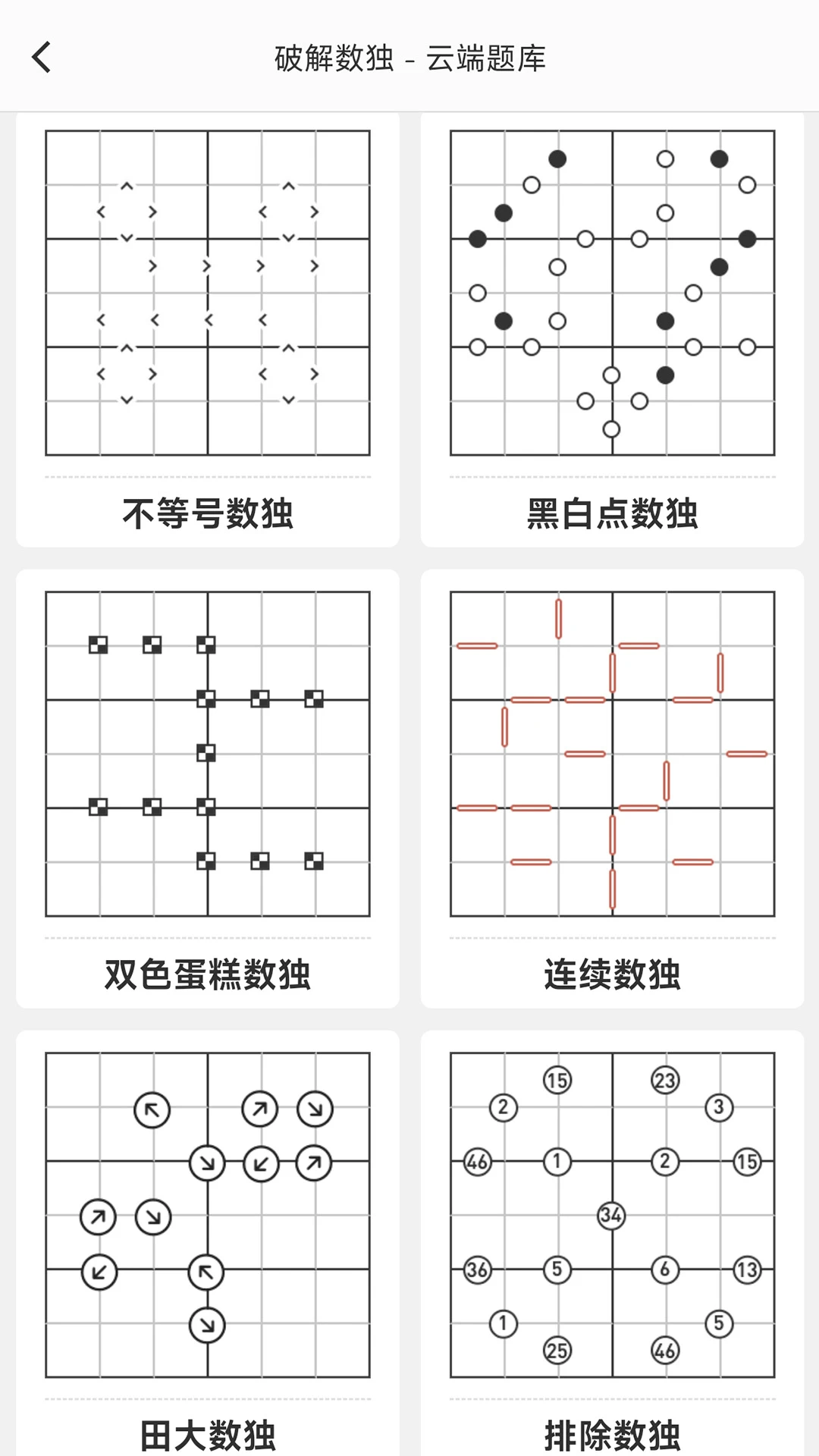 破解数独 - 云端题库

不等号数独

黑白点数独

双色蛋糕数独

连续数独

田大数独

15 23
2 3
46 1 2 15
34
36 5 6 13
1 5
25 46

排除数独